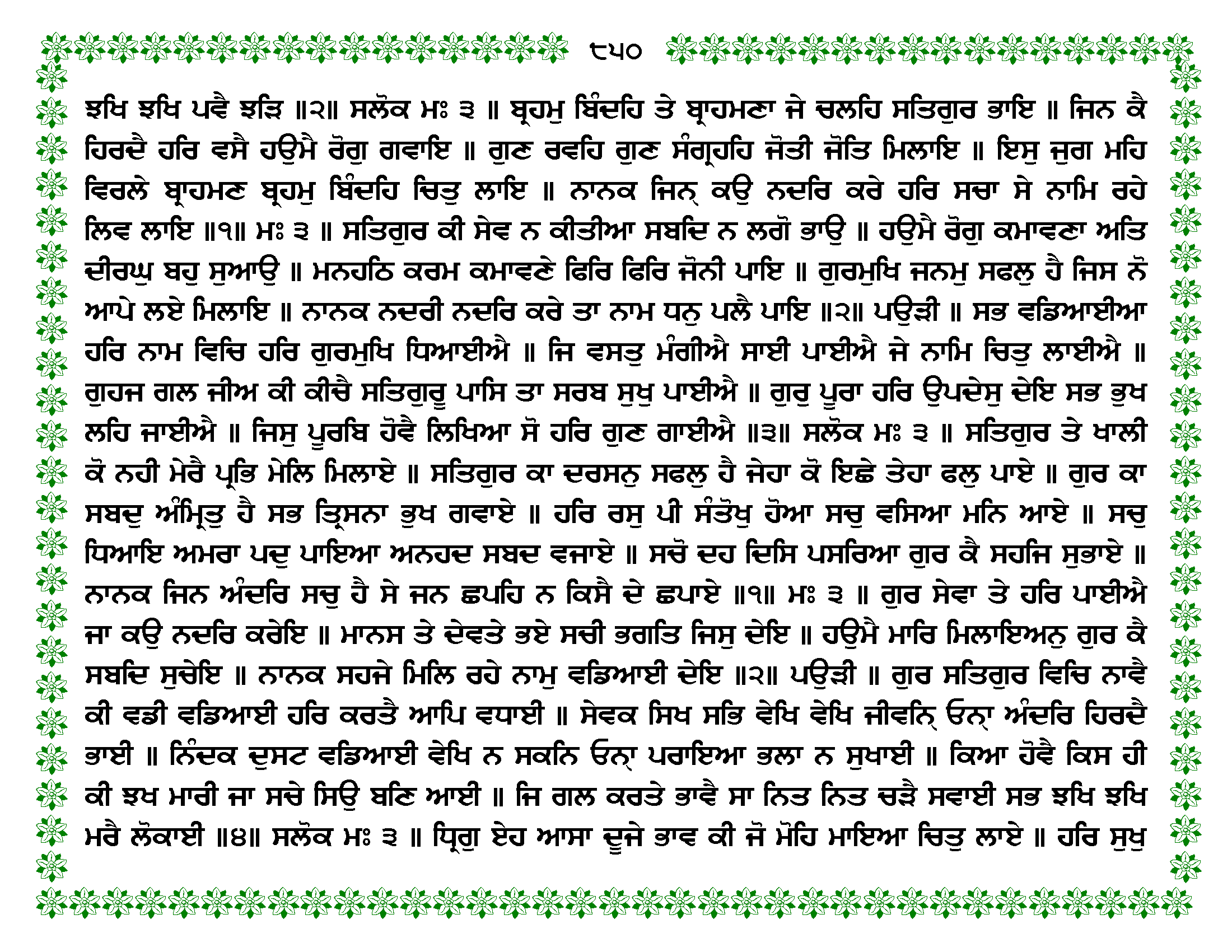 ੮੫੦

ਝਖਿ ਝਖਿ ਪਵੈ ਝੜਿ ॥੨॥ ਸਲੋਕ ਮਃ ੩ ॥ ਬ੍ਰਹਮੁ ਬਿੰਦਹਿ ਤੇ ਬ੍ਰਾਹਮਣਾ ਜੇ ਚਲਹਿ ਸਤਿਗੁਰ ਭਾਇ ॥ ਜਿਨ ਕੈ ਹਿਰਦੈ ਹਰਿ ਵਸੈ ਹਉਮੈ ਰੋਗੁ ਗਵਾਇ ॥ ਗੁਣ ਰਵਹਿ ਗੁਣ ਸੰਗ੍ਰਹਹਿ ਜੋਤੀ ਜੋਤਿ ਮਿਲਾਇ ॥ ਇਸੁ ਜੁਗ ਮਹਿ ਵਿਰਲੇ ਬ੍ਰਾਹਮਣ ਬ੍ਰਹਮੁ ਬਿੰਦਹਿ ਚਿਤੁ ਲਾਇ ॥ ਨਾਨਕ ਜਿਨ੍ ਕਉ ਨਦਰਿ ਕਰੇ ਹਰਿ ਸਚਾ ਸੇ ਨਾਮਿ ਰਹੇ ਲਿਵ ਲਾਇ ॥੧॥ ਮਃ ੩ ॥ ਸਤਿਗੁਰ ਕੀ ਸੇਵ ਨ ਕੀਤੀਆ ਸਬਦਿ ਨ ਲਗੋ ਭਾਉ ॥ ਹਉਮੈ ਰੋਗੁ ਕਮਾਵਣਾ ਅਤਿ ਦੀਰਘੁ ਬਹੁ ਸੁਆਉ ॥ ਮਨਹਠਿ ਕਰਮ ਕਮਾਵਣੇ ਫਿਰਿ ਫਿਰਿ ਜੋਨੀ ਪਾਇ ॥ ਗੁਰਮੁਖਿ ਜਨਮੁ ਸਫਲੁ ਹੈ ਜਿਸ ਨੋ ਆਪੇ ਲਏ ਮਿਲਾਇ ॥ ਨਾਨਕ ਨਦਰੀ ਨਦਰਿ ਕਰੇ ਤਾ ਨਾਮ ਧਨੁ ਪਲੈ ਪਾਇ ॥੨॥ ਪਉੜੀ ॥ ਸਭ ਵਡਿਆਈਆ ਹਰਿ ਨਾਮ ਵਿਚਿ ਹਰਿ ਗੁਰਮੁਖਿ ਧਿਆਈਐ ॥ ਜਿ ਵਸਤੁ ਮੰਗੀਐ ਸਾਈ ਪਾਈਐ ਜੇ ਨਾਮਿ ਚਿਤੁ ਲਾਈਐ ॥ ਗੁਹਜ ਗਲ ਜੀਅ ਕੀ ਕੀਚੈ ਸਤਿਗੁਰੂ ਪਾਸਿ ਤਾ ਸਰਬ ਸੁਖੁ ਪਾਈਐ ॥ ਗੁਰੁ ਪੂਰਾ ਹਰਿ ਉਪਦੇਸੁ ਦੇਇ ਸਭ ਭੁਖ ਲਹਿ ਜਾਈਐ ॥ ਜਿਸੁ ਪੂਰਬਿ ਹੋਵੈ ਲਿਖਿਆ ਸੋ ਹਰਿ ਗੁਣ ਗਾਈਐ ॥੩॥ ਸਲੋਕ ਮਃ ੩ ॥ ਸਤਿਗੁਰ ਤੇ ਖਾਲੀ ਕੋ ਨਹੀ ਮੇਰੈ ਪ੍ਰਭਿ ਮੇਲਿ ਮਿਲਾਏ ॥ ਸਤਿਗੁਰ ਕਾ ਦਰਸਨੁ ਸਫਲੁ ਹੈ ਜੇਹਾ ਕੋ ਇਛੇ ਤੇਹਾ ਫਲੁ ਪਾਏ ॥ ਗੁਰ ਕਾ ਸਬਦੁ ਅੰਮ੍ਰਿਤੁ ਹੈ ਸਭ ਤ੍ਰਿਸਨਾ ਭੁਖ ਗਵਾਏ ॥ ਹਰਿ ਰਸੁ ਪੀ ਸੰਤੋਖੁ ਹੋਆ ਸਚੁ ਵਸਿਆ ਮਨਿ ਆਏ ॥ ਸਚੁ ਧਿਆਇ ਅਮਰਾ ਪਦੁ ਪਾਇਆ ਅਨਹਦ ਸਬਦ ਵਜਾਏ ॥ ਸਚੋ ਦਹ ਦਿਸਿ ਪਸਰਿਆ ਗੁਰ ਕੈ ਸਹਜਿ ਸੁਭਾਏ ॥ ਨਾਨਕ ਜਿਨ ਅੰਦਰਿ ਸਚੁ ਹੈ ਸੇ ਜਨ ਛਪਹਿ ਨ ਕਿਸੈ ਦੇ ਛਪਾਏ ॥੧॥ ਮਃ ੩ ॥ ਗੁਰ ਸੇਵਾ ਤੇ ਹਰਿ ਪਾਈਐ ਜਾ ਕਉ ਨਦਰਿ ਕਰੇਇ ॥ ਮਾਨਸ ਤੇ ਦੇਵਤੇ ਭਏ ਸਚੀ ਭਗਤਿ ਜਿਸੁ ਦੇਇ ॥ ਹਉਮੈ ਮਾਰਿ ਮਿਲਾਇਅਨੁ ਗੁਰ ਕੈ ਸਬਦਿ ਸੁਚੇਇ ॥ ਨਾਨਕ ਸਹਜੇ ਮਿਲਿ ਰਹੇ ਨਾਮੁ ਵਡਿਆਈ ਦੇਇ ॥੨॥ ਪਉੜੀ ॥ ਗੁਰ ਸਤਿਗੁਰ ਵਿਚਿ ਨਾਵੈ ਕੀ ਵਡੀ ਵਡਿਆਈ ਹਰਿ ਕਰਤੈ ਆਪਿ ਵਧਾਈ ॥ ਸੇਵਕ ਸਿਖ ਸਭਿ ਵੇਖਿ ਵੇਖਿ ਜੀਵਨਿ੍ ਓਨਾ੍ ਅੰਦਰਿ ਹਿਰਦੈ ਭਾਈ ॥ ਨਿੰਦਕ ਦੁਸਟ ਵਡਿਆਈ ਵੇਖਿ ਨ ਸਕਨਿ ਓਨਾ੍ ਪਰਾਇਆ ਭਲਾ ਨ ਸੁਖਾਈ ॥ ਕਿਆ ਹੋਵੈ ਕਿਸ ਹੀ ਕੀ ਝਖ ਮਾਰੀ ਜਾ ਸਚੇ ਸਿਉ ਬਣਿ ਆਈ ॥ ਜਿ ਗਲ ਕਰਤੇ ਭਾਵੈ ਸਾ ਨਿਤ ਨਿਤ ਚੜੈ ਸਵਾਈ ਸਭ ਝਖਿ ਝਖਿ ਮਰੈ ਲੋਕਾਈ ॥੪॥ ਸਲੋਕ ਮਃ ੩ ॥ ਧ੍ਰਿਗੁ ਏਹ ਆਸਾ ਦੂਜੇ ਭਾਵ ਕੀ ਜੋ ਮੋਹਿ ਮਾਇਆ ਚਿਤੁ ਲਾਏ ॥ ਹਰਿ ਸੁਖੁ